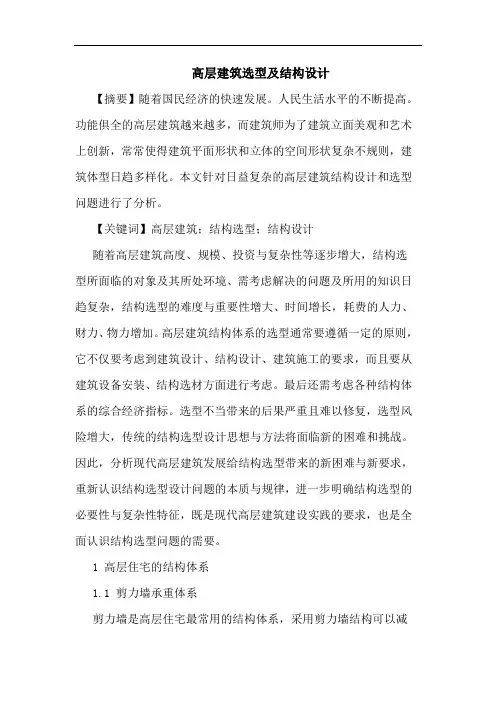 高层建筑选型及结构设计

【摘要】随着国民经济的快速发展。人民生活水平的不断提高。功能俱全的高层建筑越来越多，而建筑师为了建筑立面美观和艺术上创新，常常使得建筑平面形状和立体的空间形状复杂不规则，建筑体型日趋多样化。本文针对日益复杂的高层建筑结构设计和选型问题进行了分析。

【关键词】高层建筑；结构选型；结构设计

随着高层建筑高度、规模、投资与复杂性等逐步增大，结构选型所面临的对象及其所处环境、需考虑解决的问题及所用的知识日趋复杂，结构选型的难度与重要性增大、时间增长，耗费的人力、财力、物力增加。高层建筑结构体系的选型通常要遵循一定的原则，它不仅要考虑到建筑设计、结构设计、建筑施工的要求，而且要从建筑设备安装、结构选材方面进行考虑。最后还需考虑各种结构体系的综合经济指标。选型不当带来的后果严重且难以修复，选型风险增大，传统的结构选型设计思想与方法将面临新的困难和挑战。因此，分析现代高层建筑发展给结构选型带来的新困难与新要求，重新认识结构选型设计问题的本质与规律，进一步明确结构选型的必要性与复杂性特征，既是现代高层建筑建设实践的要求，也是全面认识结构选型问题的需要。

1 高层住宅的结构体系

1.1 剪力墙承重体系

剪力墙是高层住宅最常用的结构体系，采用剪力墙结构可以减